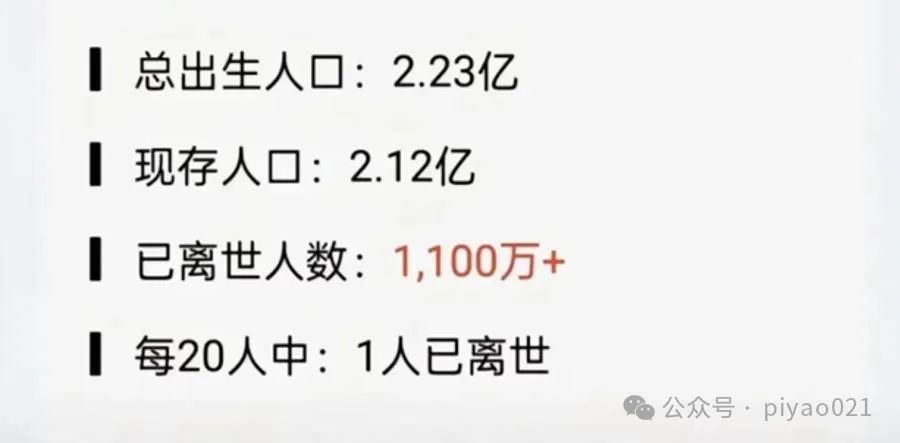 总出生人口：2.23亿

现存人口：2.12亿

已离世人数：1,100万+

每20人中：1人已离世

公众号 · piyao021